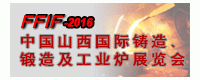 FFIF-2016
中国山西国际铸造、锻造及工业炉展览会